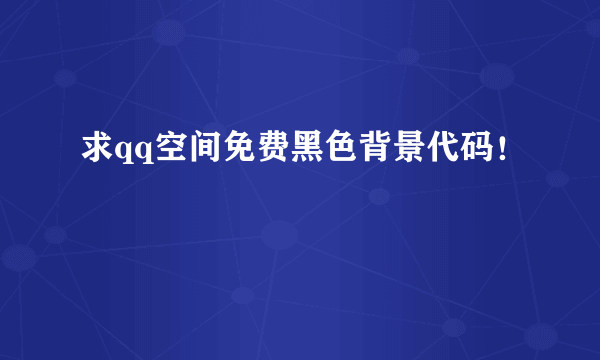 求qq空间免费黑色背景代码!